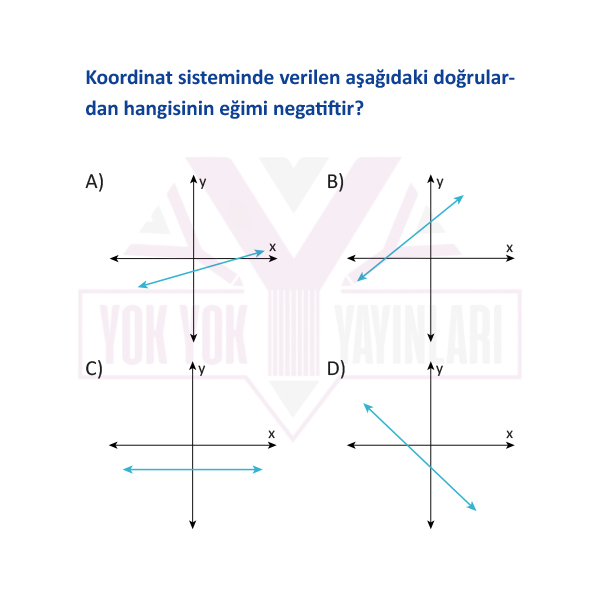 Koordinat sisteminde verilen aşağıdaki doğrulardan hangisinin eğimi negatiftir?

A) y x

B) y x

C) y x

D) y x

YOK YOK YAYINLARI